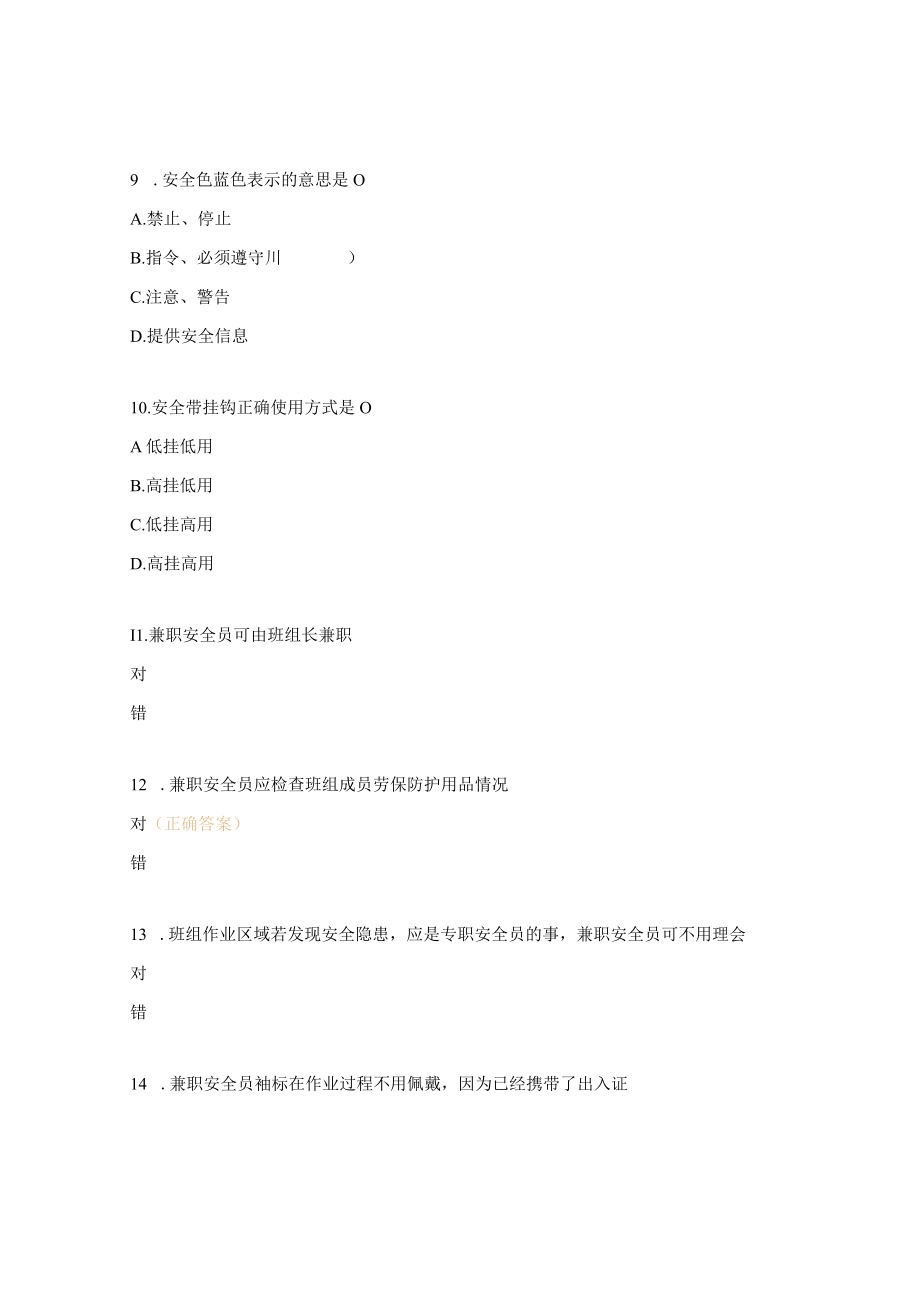 9 . 安全色蓝色表示的意思是 O

A.禁止、停止

B.指令、必须遵守川 ）

C.注意、警告

D.提供安全信息

10.安全带挂钩正确使用方式是 O

A 低挂低用

B.高挂低用

C.低挂高用

D.高挂高用

I1.兼职安全员可由班组长兼职

对

错

12 . 兼职安全员应检查班组成员劳保防护用品情况

对（正确答案）

错

13 . 班组作业区域若发现安全隐患，应是专职安全员的事，兼职安全员可不用理会

对

错

14 . 兼职安全员袖标在作业过程不用佩戴，因为已经携带了出入证